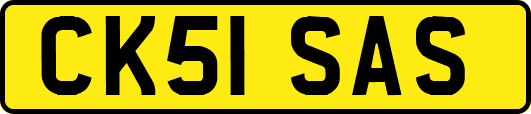 CK51 SAS